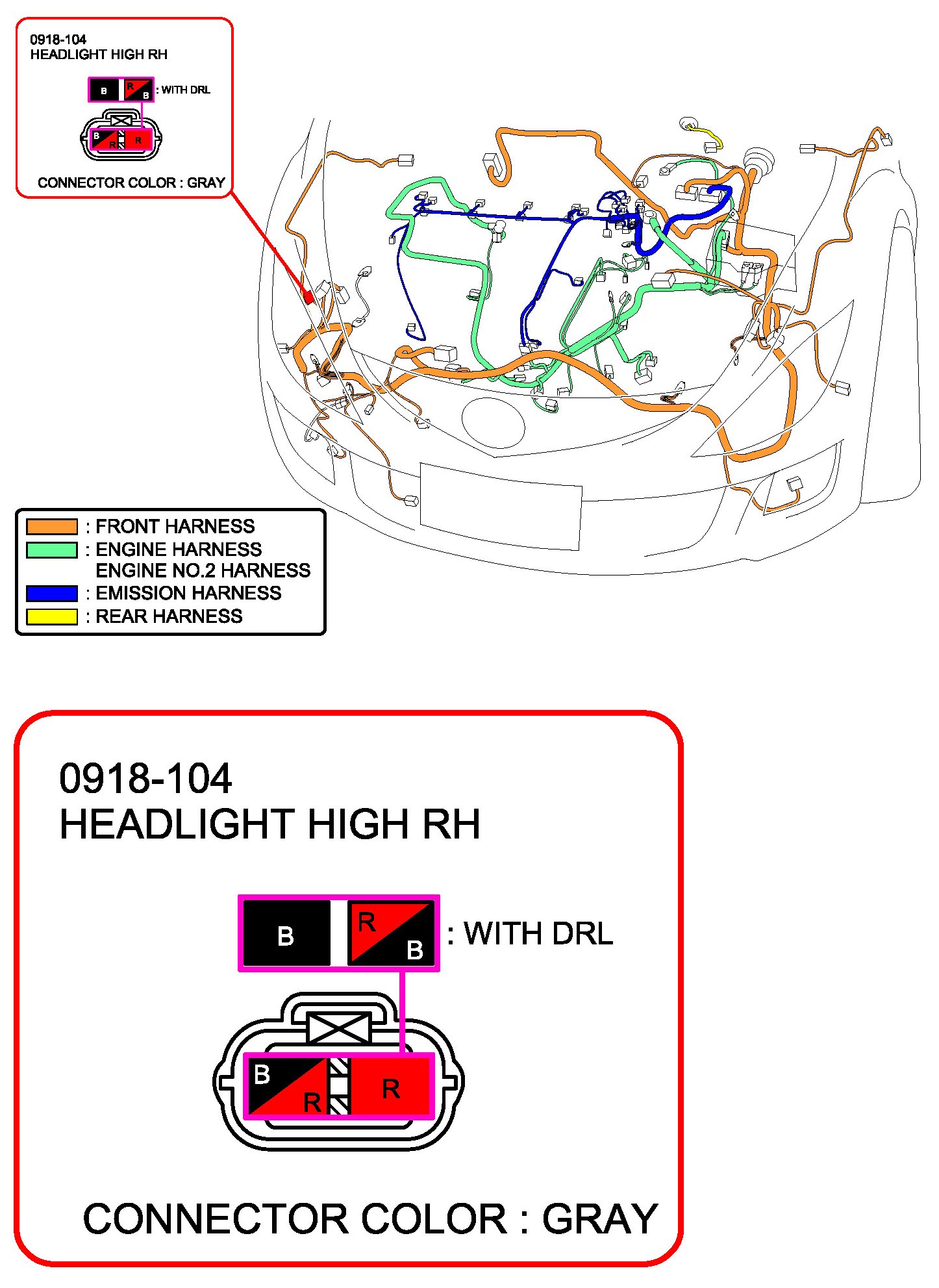 0918-104
HEADLIGHT HIGH RH

B R B : WITH DRL

B R R

CONNECTOR COLOR : GRAY

: FRONT HARNESS
: ENGINE HARNESS
ENGINE NO.2 HARNESS
: EMISSION HARNESS
: REAR HARNESS

0918-104
HEADLIGHT HIGH RH

B R B : WITH DRL

B R R

CONNECTOR COLOR : GRAY